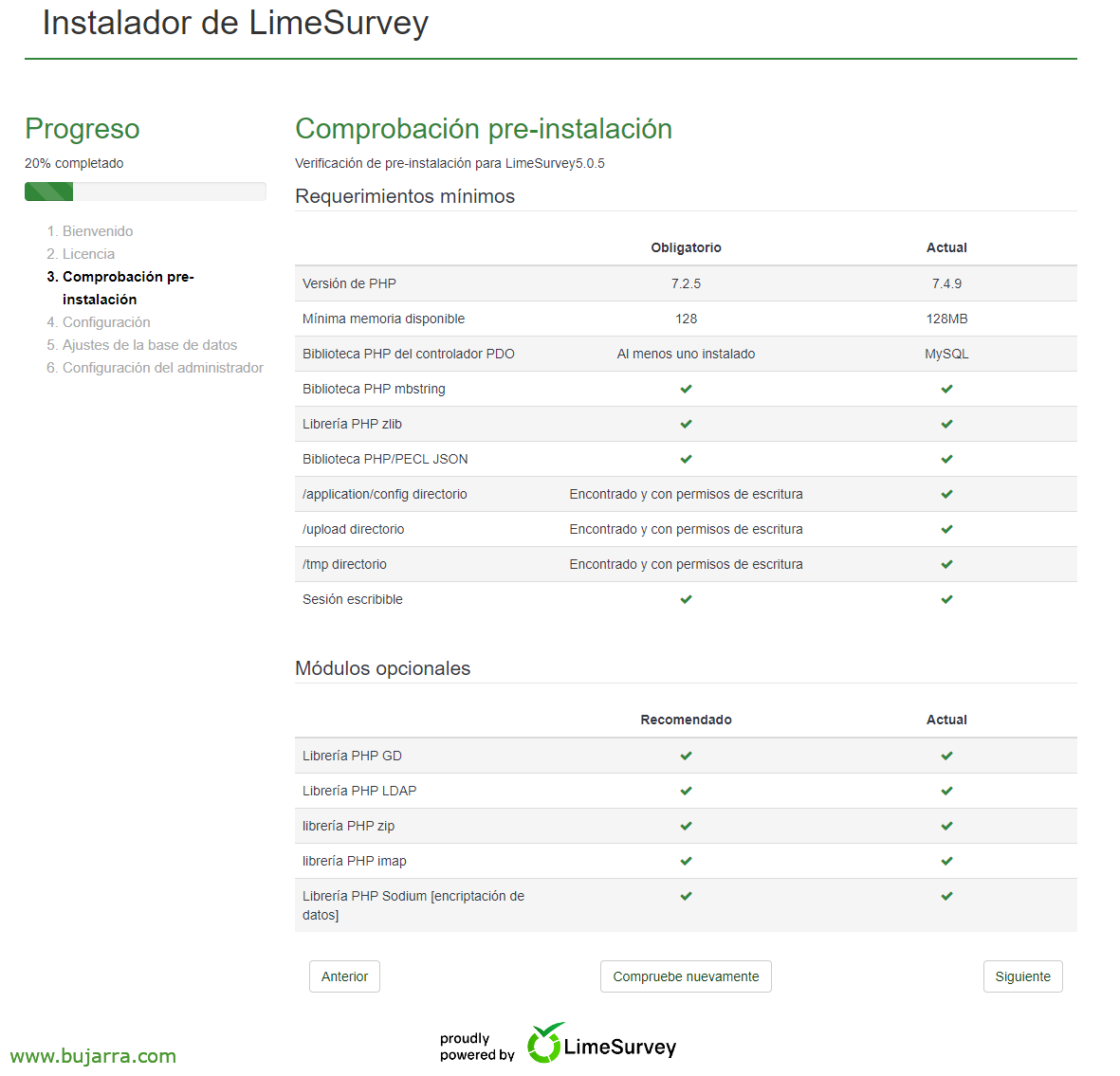 Instalador de LimeSurvey

Progreso

20% completado

1. Bienvenido
2. Licencia
3. Comprobación pre-instalación
4. Configuración
5. Ajustes de la base de datos
6. Configuración del administrador

Comprobación pre-instalación

Verificación de pre-instalación para LimeSurvey5.0.5

Requerimientos mínimos

| | Obligatorio | Actual |
|---|---|---|
| Versión de PHP | 7.2.5 | 7.4.9 |
| Mínima memoria disponible | 128 | 128MB |
| Biblioteca PHP del controlador PDO | Al menos uno instalado | MySQL |
| Biblioteca PHP mbstring | ✔ | ✔ |
| Librería PHP zlib | ✔ | ✔ |
| Biblioteca PHP/PECL JSON | ✔ | ✔ |
| /application/config directorio | Encontrado y con permisos de escritura | ✔ |
| /upload directorio | Encontrado y con permisos de escritura | ✔ |
| /tmp directorio | Encontrado y con permisos de escritura | ✔ |
| Sesión escribible | ✔ | ✔ |

Módulos opcionales

| | Recomendado | Actual |
|---|---|---|
| Librería PHP GD | ✔ | ✔ |
| Librería PHP LDAP | ✔ | ✔ |
| librería PHP zip | ✔ | ✔ |
| librería PHP imap | ✔ | ✔ |
| Librería PHP Sodium [encriptación de datos] | ✔ | ✔ |

Anterior
Compruebe nuevamente
Siguiente

www.bujarra.com

proudly powered by LimeSurvey